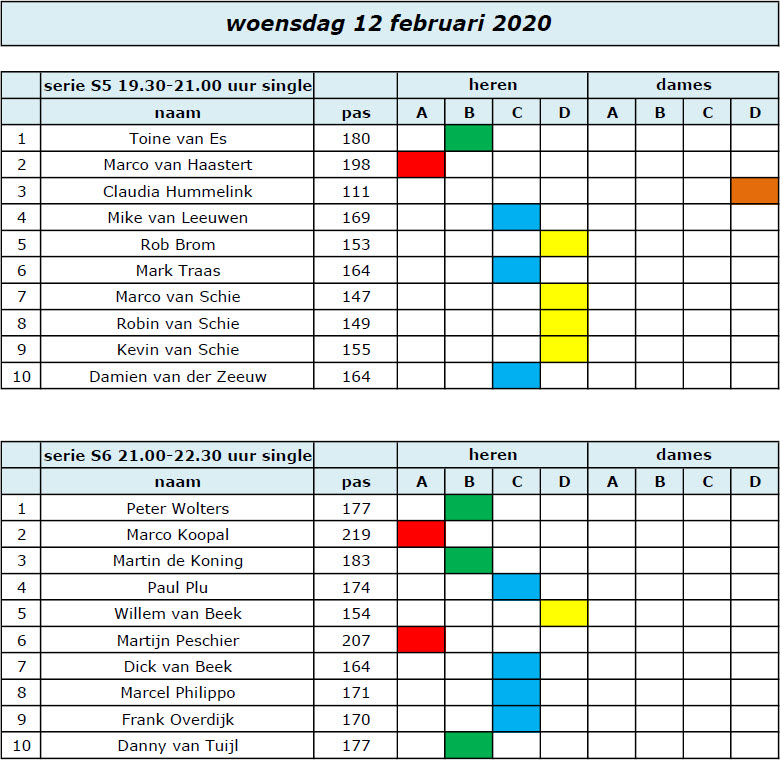 woensdag 12 februari 2020

| | serie S5 19.30-21.00 uur single | | heren | | | | dames | | | |
|---|---|---|---|---|---|---|---|---|---|---|
| | naam | pas | A | B | C | D | A | B | C | D |
| 1 | Toine van Es | 180 | | | | | | | | |
| 2 | Marco van Haastert | 198 | | | | | | | | |
| 3 | Claudia Hummelink | 111 | | | | | | | | |
| 4 | Mike van Leeuwen | 169 | | | | | | | | |
| 5 | Rob Brom | 153 | | | | | | | | |
| 6 | Mark Traas | 164 | | | | | | | | |
| 7 | Marco van Schie | 147 | | | | | | | | |
| 8 | Robin van Schie | 149 | | | | | | | | |
| 9 | Kevin van Schie | 155 | | | | | | | | |
| 10 | Damien van der Zeeuw | 164 | | | | | | | | |

| | serie S6 21.00-22.30 uur single | | heren | | | | dames | | | |
|---|---|---|---|---|---|---|---|---|---|---|
| | naam | pas | A | B | C | D | A | B | C | D |
| 1 | Peter Wolters | 177 | | | | | | | | |
| 2 | Marco Koopal | 219 | | | | | | | | |
| 3 | Martin de Koning | 183 | | | | | | | | |
| 4 | Paul Plu | 174 | | | | | | | | |
| 5 | Willem van Beek | 154 | | | | | | | | |
| 6 | Martijn Peschier | 207 | | | | | | | | |
| 7 | Dick van Beek | 164 | | | | | | | | |
| 8 | Marcel Philippo | 171 | | | | | | | | |
| 9 | Frank Overdijk | 170 | | | | | | | | |
| 10 | Danny van Tuijl | 177 | | | | | | | | |